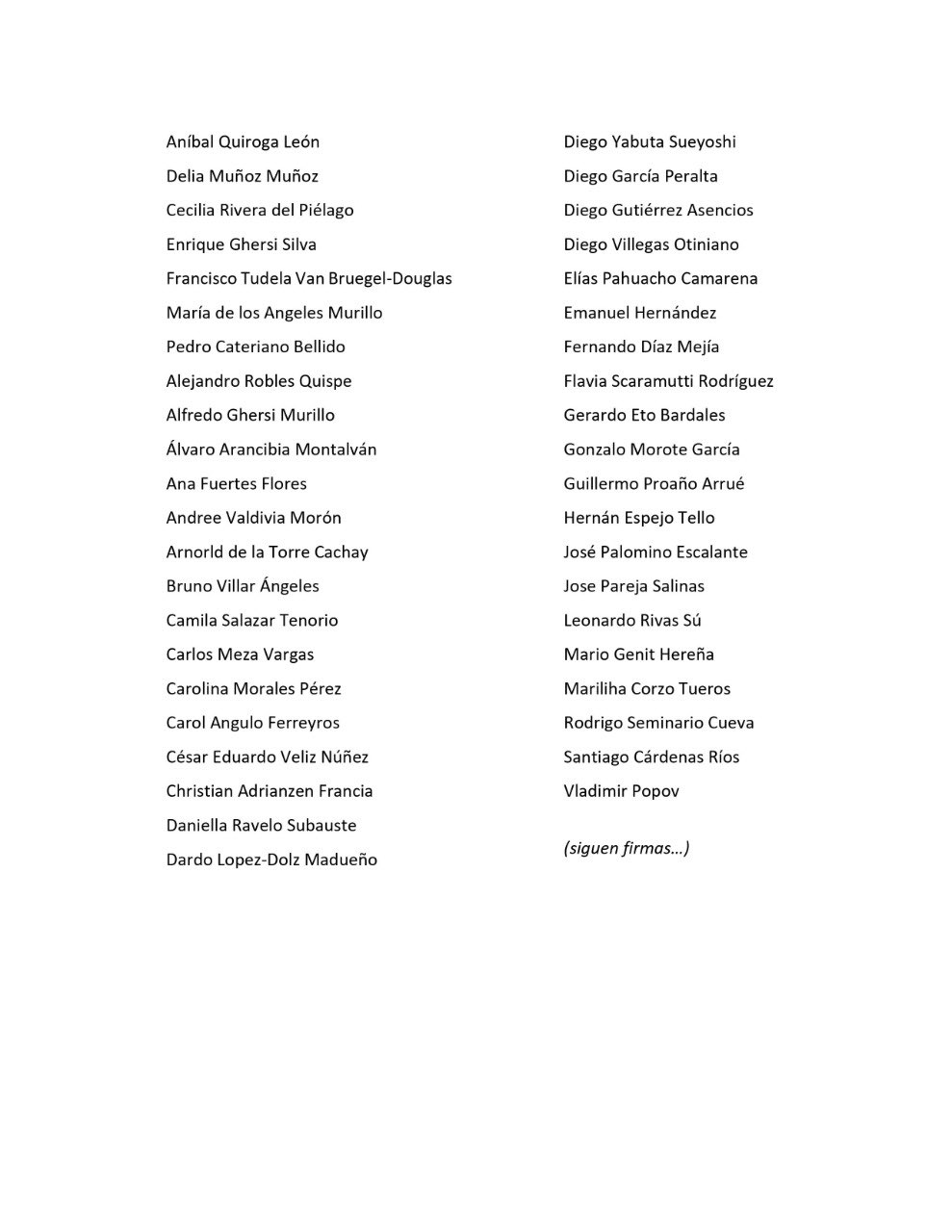 Aníbal Quiroga León
Delia Muñoz Muñoz
Cecilia Rivera del Piélago
Enrique Ghersi Silva
Francisco Tudela Van Bruegel-Douglas
María de los Angeles Murillo
Pedro Cateriano Bellido
Alejandro Robles Quispe
Alfredo Ghersi Murillo
Álvaro Arancibia Montalván
Ana Fuertes Flores
Andree Valdivia Morón
Arnorld de la Torre Cachay
Bruno Villar Ángeles
Camila Salazar Tenorio
Carlos Meza Vargas
Carolina Morales Pérez
Carol Angulo Ferreyros
César Eduardo Veliz Núñez
Christian Adrianzen Francia
Daniella Ravelo Subauste
Dardo Lopez-Dolz Madueño

Diego Yabuta Sueyoshi
Diego García Peralta
Diego Gutiérrez Asencios
Diego Villegas Otiniano
Elías Pahuacho Camarena
Emanuel Hernández
Fernando Díaz Mejía
Flavia Scaramutti Rodríguez
Gerardo Eto Bardales
Gonzalo Morote García
Guillermo Proaño Arrué
Hernán Espejo Tello
José Palomino Escalante
Jose Pareja Salinas
Leonardo Rivas Sú
Mario Genit Hereña
Mariliha Corzo Tueros
Rodrigo Seminario Cueva
Santiago Cárdenas Ríos
Vladimir Popov

(siguen firmas…)